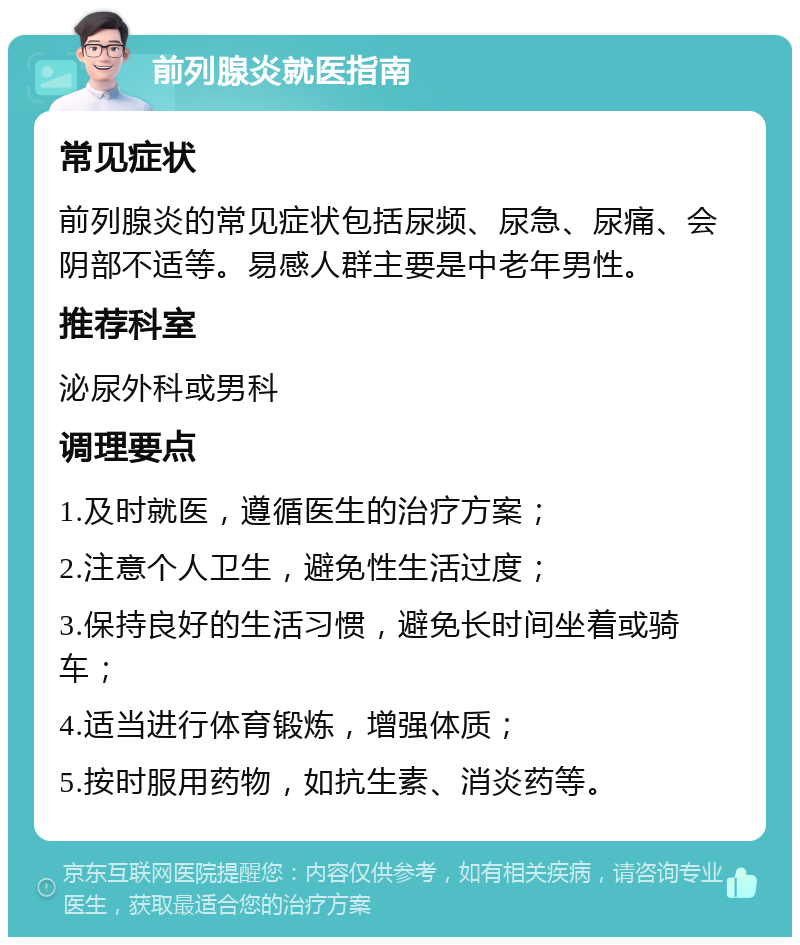 前列腺炎就医指南

常见症状

前列腺炎的常见症状包括尿频、尿急、尿痛、会阴部不适等。易感人群主要是中老年男性。

推荐科室

泌尿外科或男科

调理要点

1.及时就医，遵循医生的治疗方案；

2.注意个人卫生，避免性生活过度；

3.保持良好的生活习惯，避免长时间坐着或骑车；

4.适当进行体育锻炼，增强体质；

5.按时服用药物，如抗生素、消炎药等。

京东互联网医院提醒您：内容仅供参考，如有相关疾病，请咨询专业医生，获取最适合您的治疗方案